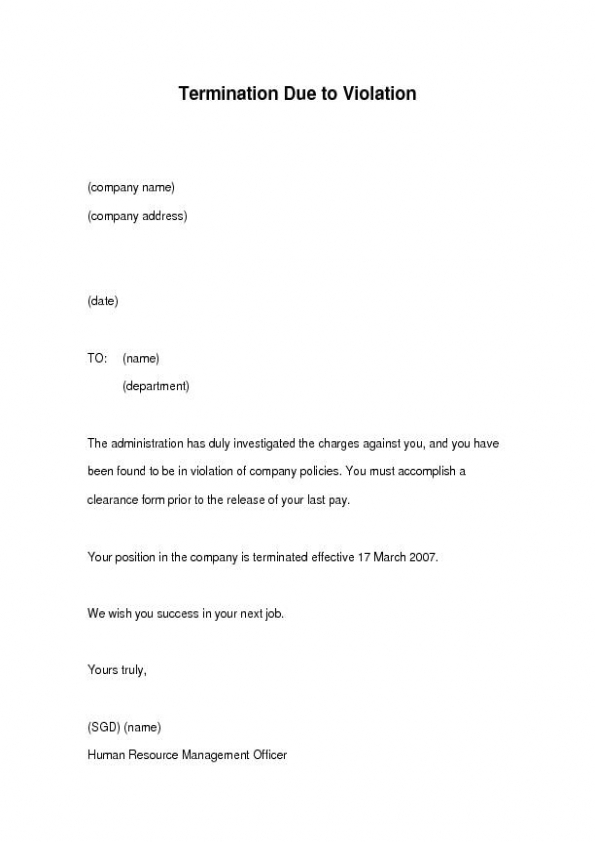 Termination Due to Violation

(company name)

(company address)

(date)

TO: (name)

(department)

The administration has duly investigated the charges against you, and you have been found to be in violation of company policies. You must accomplish a clearance form prior to the release of your last pay.

Your position in the company is terminated effective 17 March 2007.

We wish you success in your next job.

Yours truly,

(SGD) (name)
Human Resource Management Officer